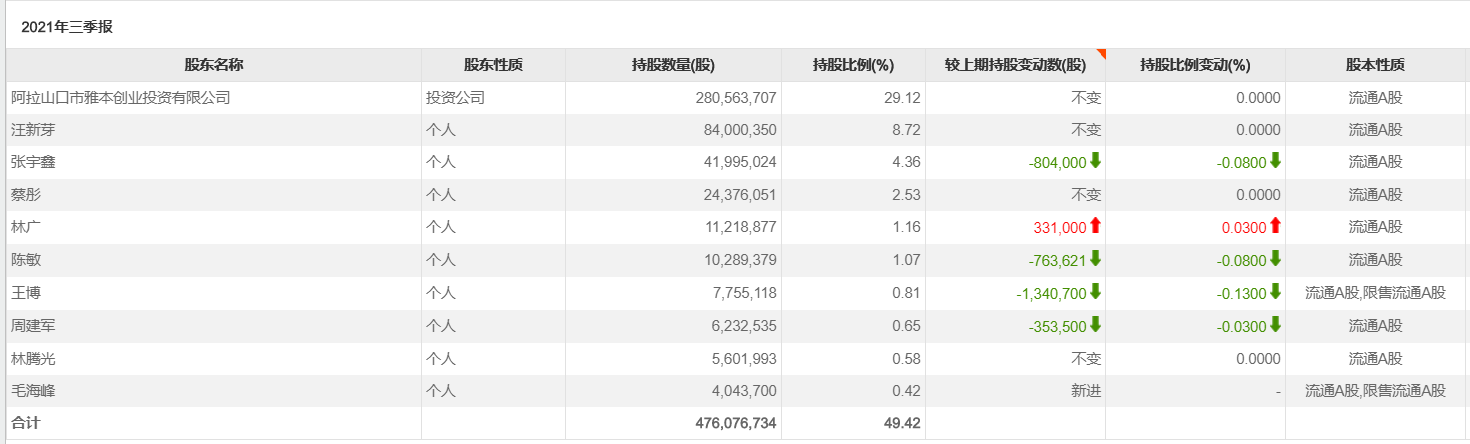 2021年三季报

| 股东名称 | 股东性质 | 持股数量(股) | 持股比例(%) | 较上期持股变动数(股) | 持股比例变动(%) | 股本性质 |
|---|---|---|---|---|---|---|
| 阿拉山口市雅本创业投资有限公司 | 投资公司 | 280,563,707 | 29.12 | 不变 | 0.0000 | 流通A股 |
| 汪新芽 | 个人 | 84,000,350 | 8.72 | 不变 | 0.0000 | 流通A股 |
| 张宇鑫 | 个人 | 41,995,024 | 4.36 | -804,000 | -0.0800 | 流通A股 |
| 蔡彤 | 个人 | 24,376,051 | 2.53 | 不变 | 0.0000 | 流通A股 |
| 林广 | 个人 | 11,218,877 | 1.16 | 331,000 | 0.0300 | 流通A股 |
| 陈敏 | 个人 | 10,289,379 | 1.07 | -763,621 | -0.0800 | 流通A股 |
| 王博 | 个人 | 7,755,118 | 0.81 | -1,340,700 | -0.1300 | 流通A股,限售流通A股 |
| 周建军 | 个人 | 6,232,535 | 0.65 | -353,500 | -0.0300 | 流通A股 |
| 林腾光 | 个人 | 5,601,993 | 0.58 | 不变 | 0.0000 | 流通A股 |
| 毛海峰 | 个人 | 4,043,700 | 0.42 | 新进 | - | 流通A股,限售流通A股 |
| 合计 | | 476,076,734 | 49.42 | | | |